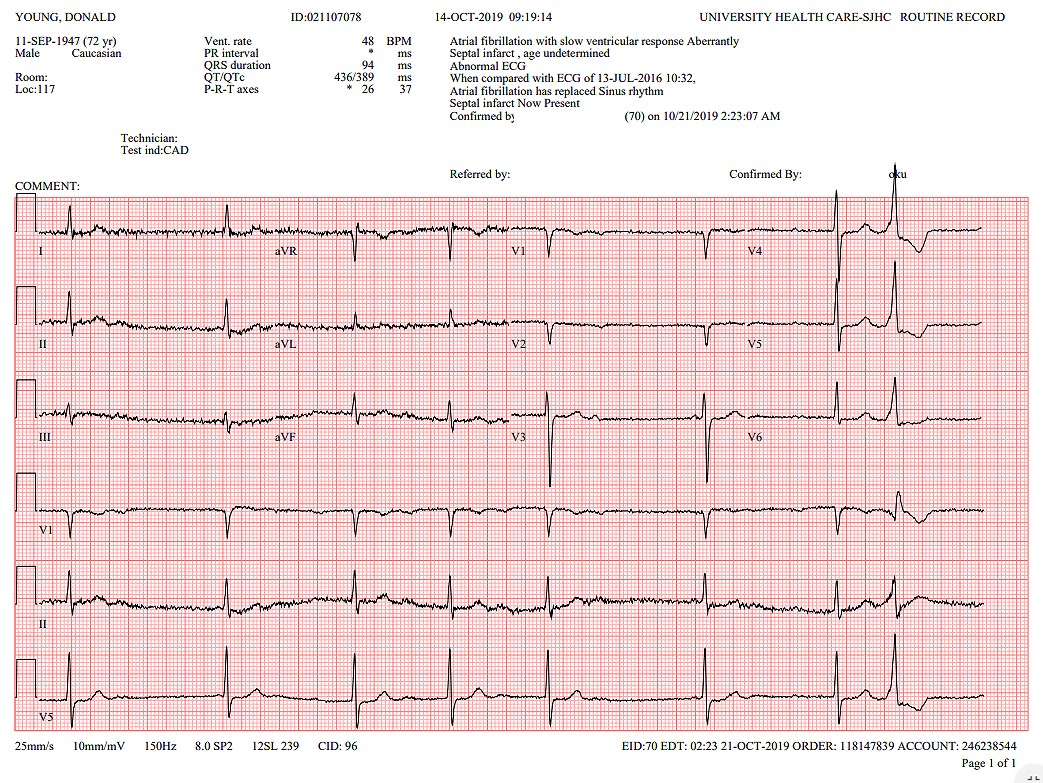 YOUNG, DONALD ID:021107078 14-OCT-2019 09:19:14 UNIVERSITY HEALTH CARE-SJHC ROUTINE RECORD

11-SEP-1947 (72 yr)
Male Caucasian

Room:
Loc:117

| | | |
|---|---|---|
| Vent. rate | 48 | BPM |
| PR interval | * | ms |
| QRS duration | 94 | ms |
| QT/QTc | 436/389 | ms |
| P-R-T axes | * 26 | 37 |

Atrial fibrillation with slow ventricular response Aberrantly
Septal infarct , age undetermined
Abnormal ECG
When compared with ECG of 13-JUL-2016 10:32,
Atrial fibrillation has replaced Sinus rhythm
Septal infarct Now Present
Confirmed by (70) on 10/21/2019 2:23:07 AM

Technician:
Test ind:CAD

Referred by: Confirmed By: oku

COMMENT:

I aVR V1 V4

II aVL V2 V5

III aVF V3 V6

V1

II

V5

25mm/s 10mm/mV 150Hz 8.0 SP2 12SL 239 CID: 96

EID:70 EDT: 02:23 21-OCT-2019 ORDER: 118147839 ACCOUNT: 246238544

Page 1 of 1